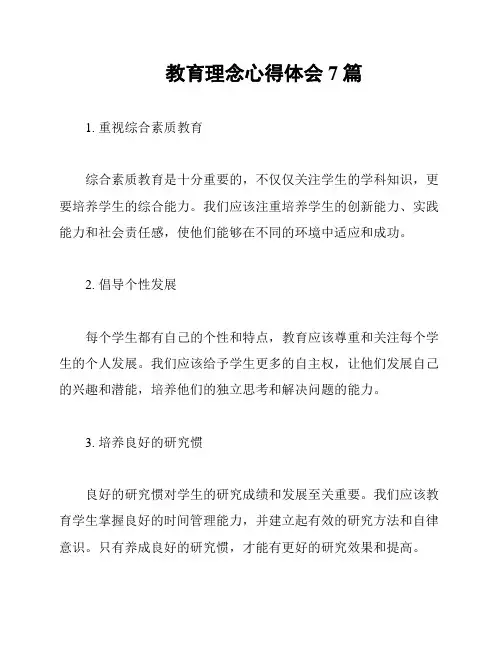 教育理念心得体会 7 篇

1. 重视综合素质教育

综合素质教育是十分重要的，不仅仅关注学生的学科知识，更要培养学生的综合能力。我们应该注重培养学生的创新能力、实践能力和社会责任感，使他们能够在不同的环境中适应和成功。

2. 倡导个性发展

每个学生都有自己的个性和特点，教育应该尊重和关注每个学生的个人发展。我们应该给予学生更多的自主权，让他们发展自己的兴趣和潜能，培养他们的独立思考和解决问题的能力。

3. 培养良好的研究惯

良好的研究惯对学生的研究成绩和发展至关重要。我们应该教育学生掌握良好的时间管理能力，并建立起有效的研究方法和自律意识。只有养成良好的研究惯，才能有更好的研究效果和提高。